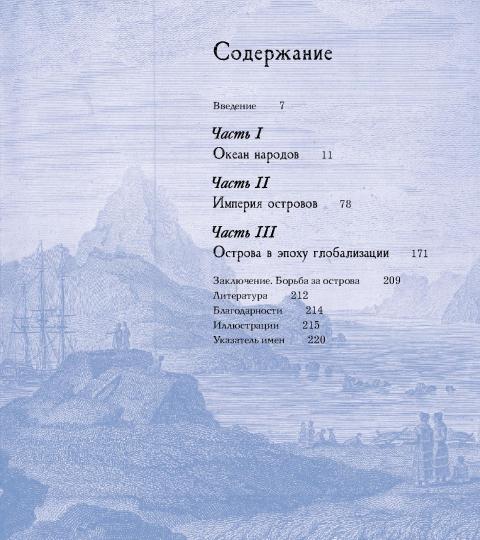 Содержание

Введение 7

Часть I
Океан народов 11

Часть II
Империя островов 78

Часть III
Острова в эпоху глобализации 171

Заключение. Борьба за острова 209
Литература 212
Благодарности 214
Иллюстрации 215
Указатель имен 220